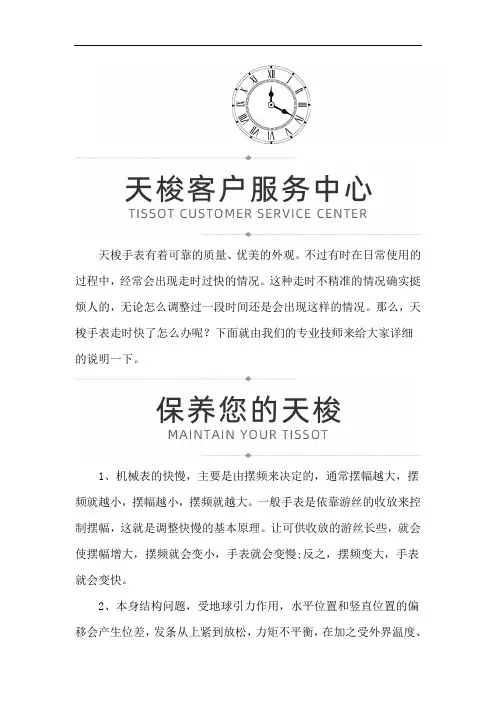 天梭客户服务中心
TISSOT CUSTOMER SERVICE CENTER

天梭手表有着可靠的质量、优美的外观。不过有时在日常使用的过程中，经常会出现走时过快的情况。这种走时不精准的情况确实挺烦人的，无论怎么调整过一段时间还是会出现这样的情况。那么，天梭手表走时快了怎么办呢？下面就由我们的专业技师来给大家详细的说明一下。

保养您的天梭
MAINTAIN YOUR TISSOT

1、机械表的快慢，主要是由摆频来决定的，通常摆幅越大，摆频就越小，摆幅越小，摆频就越大。一般手表是依靠游丝的收放来控制摆幅，这就是调整快慢的基本原理。让可供收放的游丝长些，就会使摆幅增大，摆频就会变小，手表就会变慢;反之，摆频变大，手表就会变快。

2、本身结构问题，受地球引力作用，水平位置和竖直位置的偏移会产生位差，发条从上紧到放松，力矩不平衡，在加之受外界温度、